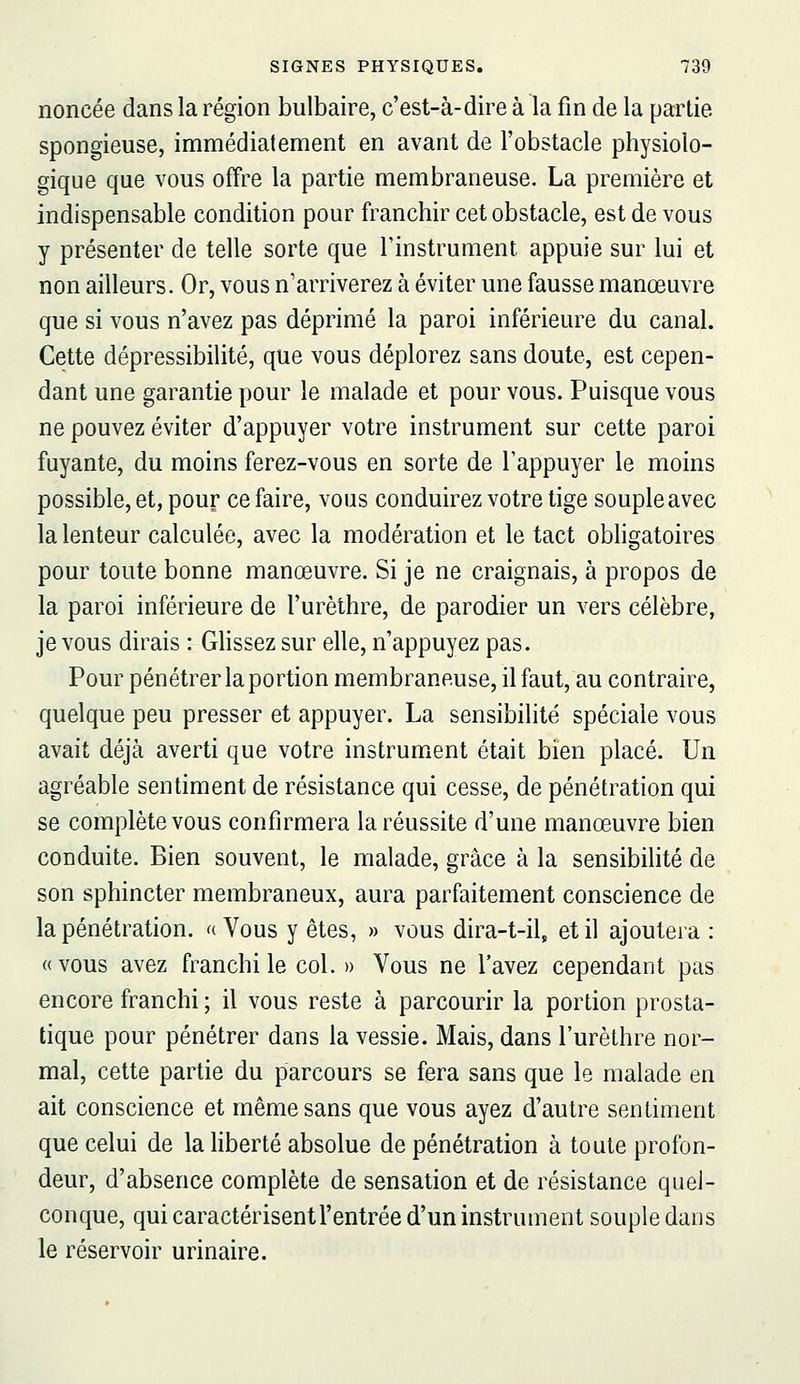 SIGNES PHYSIQUES. 739

noncée dans la région bulbaire, c'est-à-dire à la fin de la partie spongieuse, immédiatement en avant de l'obstacle physiologique que vous offre la partie membraneuse. La première et indispensable condition pour franchir cet obstacle, est de vous y présenter de telle sorte que l'instrument appuie sur lui et non ailleurs. Or, vous n'arriverez à éviter une fausse manœuvre que si vous n'avez pas déprimé la paroi inférieure du canal. Cette dépressibilité, que vous déplorez sans doute, est cependant une garantie pour le malade et pour vous. Puisque vous ne pouvez éviter d'appuyer votre instrument sur cette paroi fuyante, du moins ferez-vous en sorte de l'appuyer le moins possible, et, pour ce faire, vous conduirez votre tige souple avec la lenteur calculée, avec la modération et le tact obligatoires pour toute bonne manœuvre. Si je ne craignais, à propos de la paroi inférieure de l'urèthre, de parodier un vers célèbre, je vous dirais : Glissez sur elle, n'appuyez pas.

Pour pénétrer la portion membraneuse, il faut, au contraire, quelque peu presser et appuyer. La sensibilité spéciale vous avait déjà averti que votre instrument était bien placé. Un agréable sentiment de résistance qui cesse, de pénétration qui se complète vous confirmera la réussite d'une manœuvre bien conduite. Bien souvent, le malade, grâce à la sensibilité de son sphincter membraneux, aura parfaitement conscience de la pénétration. « Vous y êtes, » vous dira-t-il, et il ajoutera : « vous avez franchi le col. » Vous ne l'avez cependant pas encore franchi ; il vous reste à parcourir la portion prostatique pour pénétrer dans la vessie. Mais, dans l'urèthre normal, cette partie du parcours se fera sans que le malade en ait conscience et même sans que vous ayez d'autre sentiment que celui de la liberté absolue de pénétration à toute profondeur, d'absence complète de sensation et de résistance quelconque, qui caractérisent l'entrée d'un instrument souple dans le réservoir urinaire.